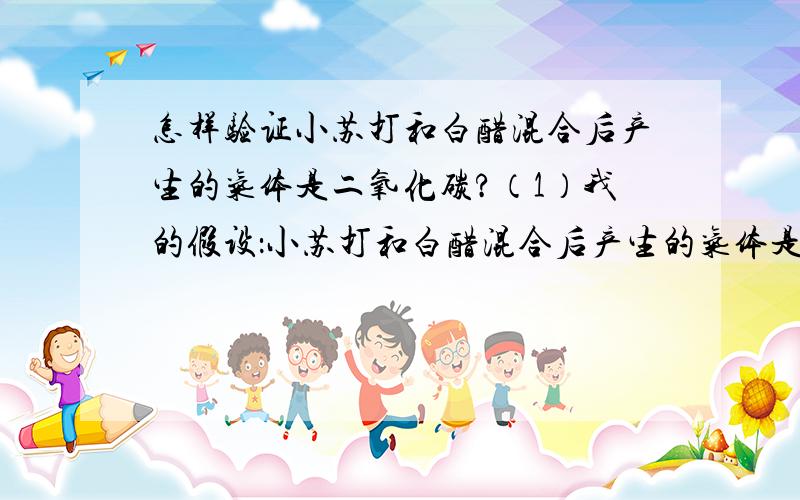 怎样验证小苏打和白醋混合后产生的气体是二氧化碳?（1）我的假设:小苏打和白醋混合后产生的气体是